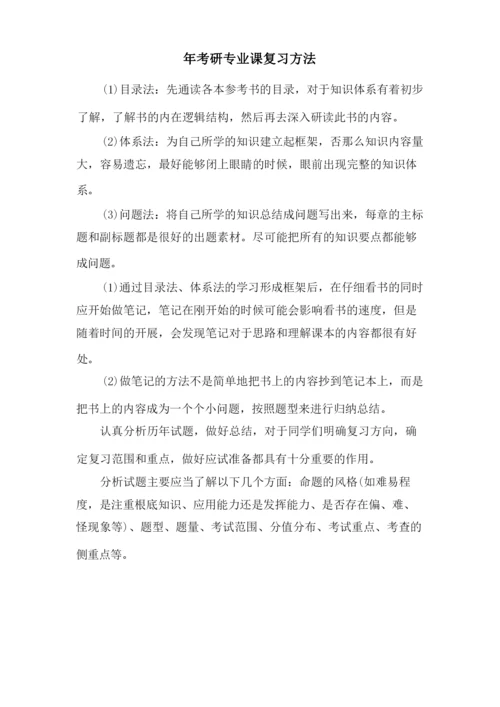 年考研专业课复习方法

⑴目录法：先通读各本参考书的目录，对于知识体系有着初步了解，了解书的内在逻辑结构，然后再去深入研读此书的内容。

⑵体系法：为自己所学的知识建立起框架，否那么知识内容量大，容易遗忘，最好能够闭上眼睛的时候，眼前出现完整的知识体系。

⑶问题法：将自己所学的知识总结成问题写出来，每章的主标题和副标题都是很好的出题素材。尽可能把所有的知识要点都能够成问题。

⑴通过目录法、体系法的学习形成框架后，在仔细看书的同时应开始做笔记，笔记在刚开始的时候可能会影响看书的速度，但是随着时间的开展，会发现笔记对于思路和理解课本的内容都很有好处。

⑵做笔记的方法不是简单地把书上的内容抄到笔记本上，而是把书上的内容成为一个个小问题，按照题型来进行归纳总结。

认真分析历年试题，做好总结，对于同学们明确复习方向，确定复习范围和重点，做好应试准备都具有十分重要的作用。

分析试题主要应当了解以下几个方面：命题的风格(如难易程度，是注重根底知识、应用能力还是发挥能力、是否存在偏、难、怪现象等)、题型、题量、考试范围、分值分布、考试重点、考查的侧重点等。